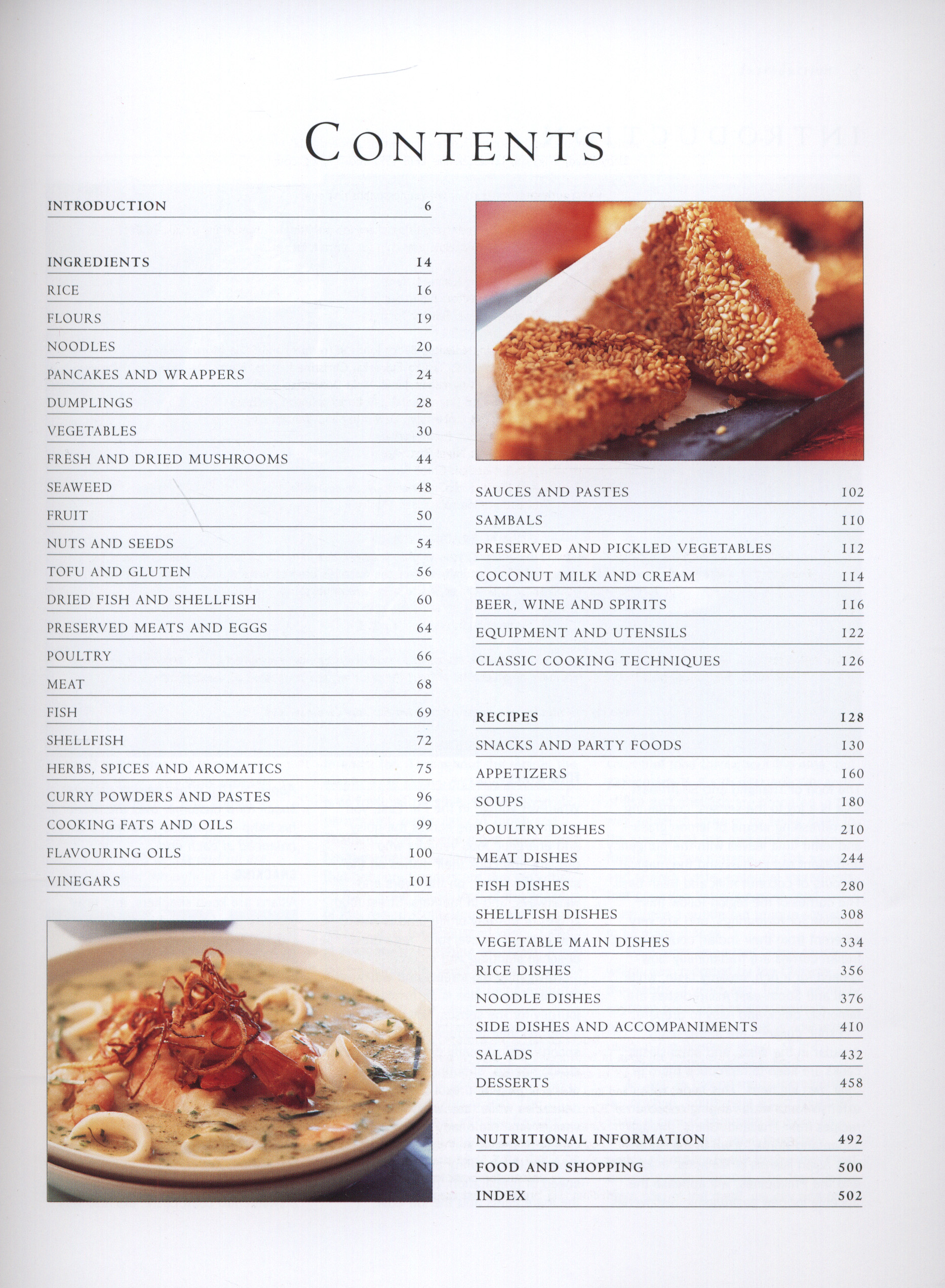 CONTENTS

INTRODUCTION 6

INGREDIENTS 14
RICE 16
FLOURS 19
NOODLES 20
PANCAKES AND WRAPPERS 24
DUMPLINGS 28
VEGETABLES 30
FRESH AND DRIED MUSHROOMS 44
SEAWEED 48
FRUIT 50
NUTS AND SEEDS 54
TOFU AND GLUTEN 56
DRIED FISH AND SHELLFISH 60
PRESERVED MEATS AND EGGS 64
POULTRY 66
MEAT 68
FISH 69
SHELLFISH 72
HERBS, SPICES AND AROMATICS 75
CURRY POWDERS AND PASTES 96
COOKING FATS AND OILS 99
FLAVOURING OILS 100
VINEGARS 101

SAUCES AND PASTES 102
SAMBALS 110
PRESERVED AND PICKLED VEGETABLES 112
COCONUT MILK AND CREAM 114
BEER, WINE AND SPIRITS 116
EQUIPMENT AND UTENSILS 122
CLASSIC COOKING TECHNIQUES 126

RECIPES 128
SNACKS AND PARTY FOODS 130
APPETIZERS 160
SOUPS 180
POULTRY DISHES 210
MEAT DISHES 244
FISH DISHES 280
SHELLFISH DISHES 308
VEGETABLE MAIN DISHES 334
RICE DISHES 356
NOODLE DISHES 376
SIDE DISHES AND ACCOMPANIMENTS 410
SALADS 432
DESSERTS 458

NUTRITIONAL INFORMATION 492
FOOD AND SHOPPING 500
INDEX 502